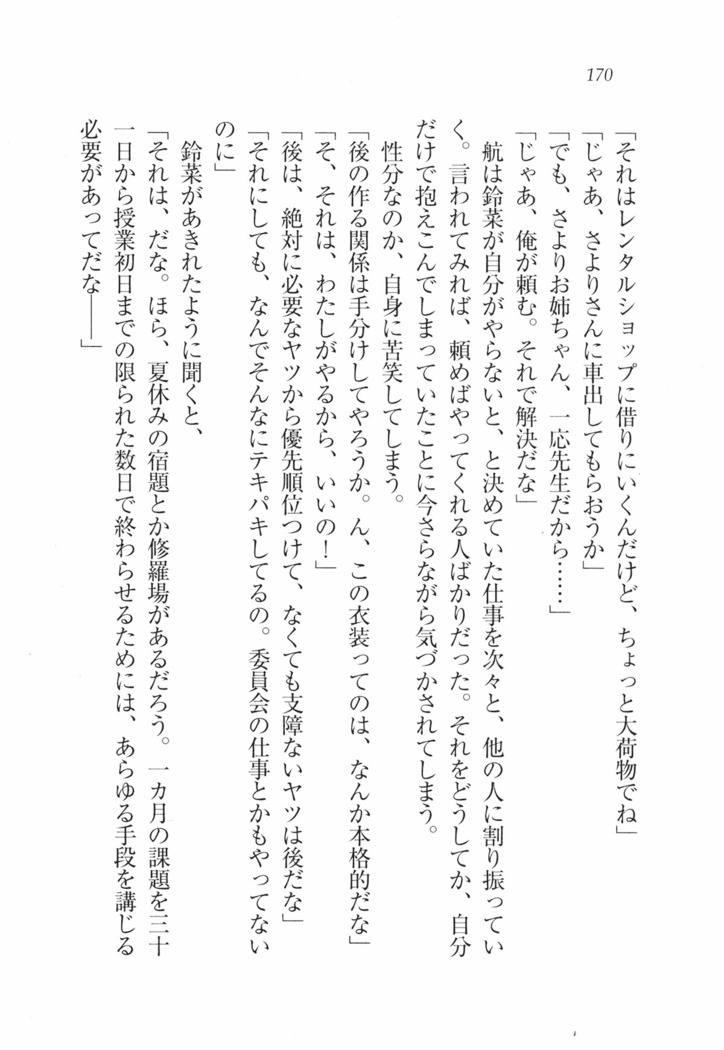 170

「それはレンタルショップに借りにいくんだけど、ちょっと大荷物でね」
「じゃあ、さよりさんに車出してもらおうか」
「でも、さよりお姉ちゃん、一応先生だから……」
「じゃあ、俺が頼む。それで解決だな」
航は鈴菜が自分がやらないと、と決めていた仕事を次々と、他の人に割り振っていく。言われてみれば、頼めばやってくれる人ばかりだった。それをどうしてか、自分だけで抱えこんでしまっていたことに今さらながら気づかされてしまう。
性分なのか、自身に苦笑してしまう。
「後の作る関係は手分けしてやろうか。ん、この衣装ってのは、なんか本格的だな」
「そ、それは、わたしがやるから、いいの！」
「後は、絶対に必要なヤツから優先順位つけて、なくても支障ないヤツは後だな」
「それにしても、なんでそんなにテキパキしてるの。委員会の仕事とかもやってないのに」
鈴菜があきれたように聞くと、
「それは、だな。ほら、夏休みの宿題とか修羅場があるだろう。一カ月の課題を三十一日から授業初日までの限られた数日で終わらせるためには、あらゆる手段を講じる必要があってだな――」